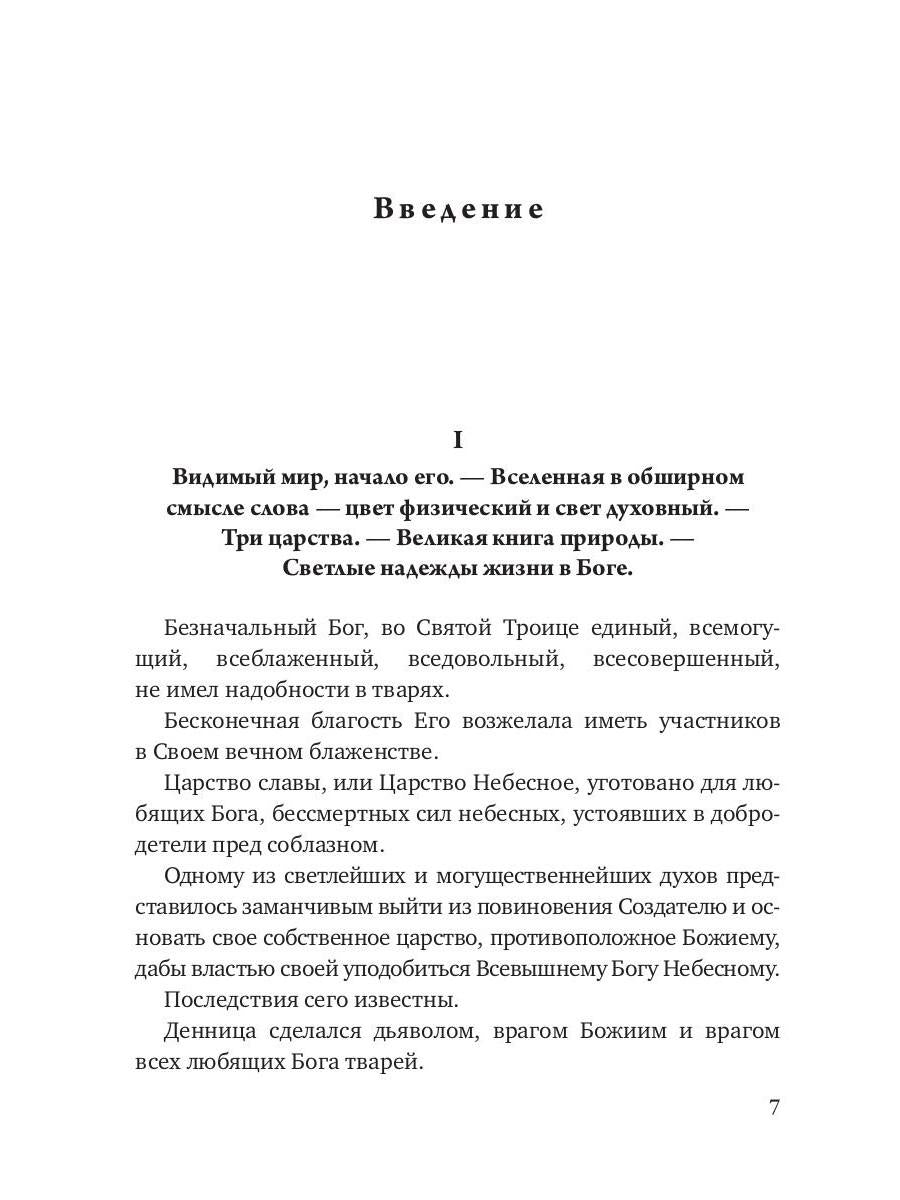 Введение

I

Видимый мир, начало его. — Вселенная в обширном смысле слова — цвет физический и свет духовный. — Три царства. — Великая книга природы. — Светлые надежды жизни в Боге.

Безначальный Бог, во Святой Троице единый, всемогущий, всеблаженный, вседовольный, всесовершенный, не имел надобности в тварях.

Бесконечная благость Его возжелала иметь участников в Своем вечном блаженстве.

Царство славы, или Царство Небесное, уготовано для любящих Бога, бессмертных сил небесных, устоявших в добродетели пред соблазном.

Одному из светлейших и могущественнейших духов представилось заманчивым выйти из повиновения Создателю и основать свое собственное царство, противоположное Божиему, дабы властью своей уподобиться Всевышнему Богу Небесному.

Последствия сего известны.

Денница сделался дьяволом, врагом Божиим и врагом всех любящих Бога тварей.

7